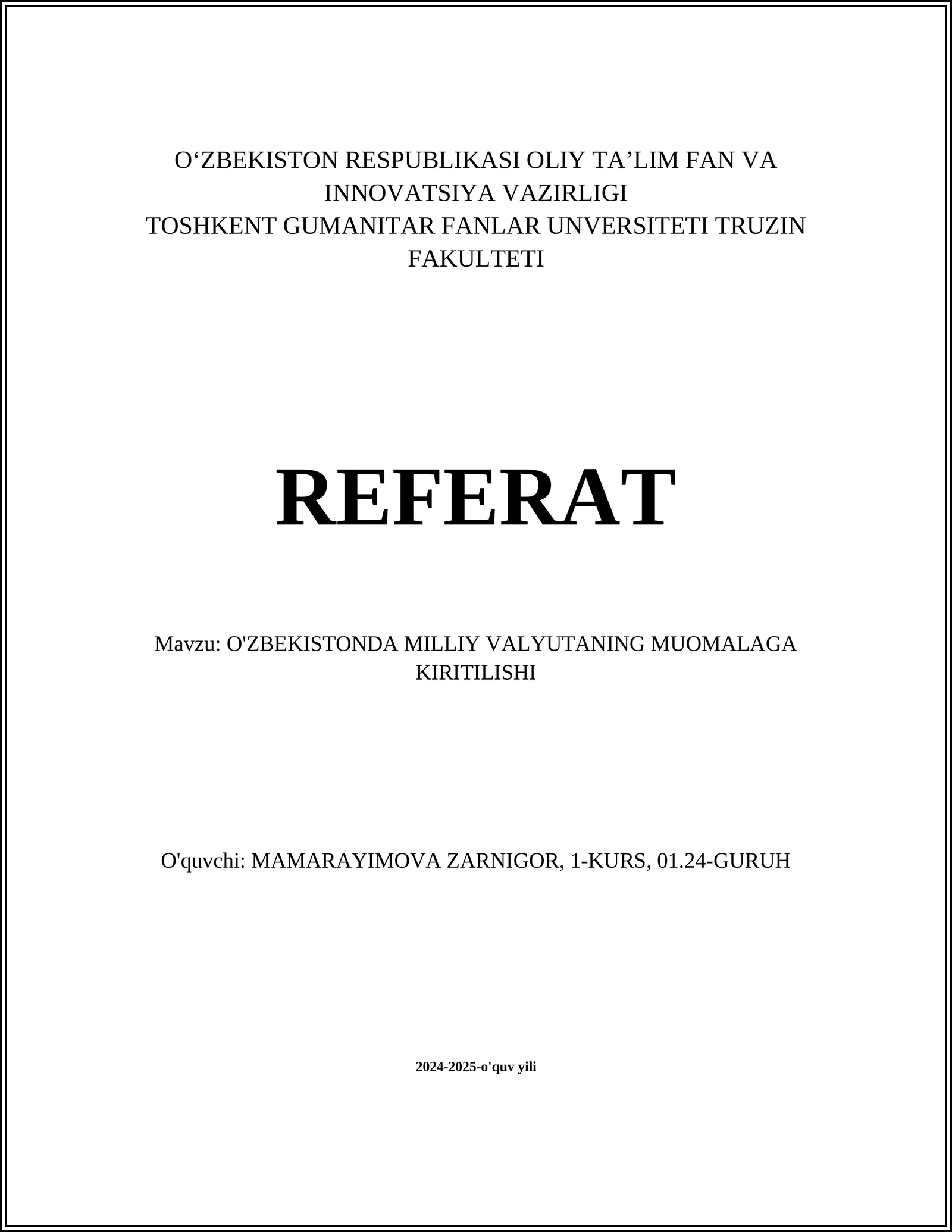 O‘ZBEKISTON RESPUBLIKASI OLIY TA’LIM FAN VA INNOVATSIYA VAZIRLIGI
TOSHKENT GUMANITAR FANLAR UNVERSITETI TRUZIN FAKULTETI

REFERAT

Mavzu: O'ZBEKISTONDA MILLIY VALYUTANING MUOMALAGA KIRITILISHI

O'quvchi: MAMARAYIMOVA ZARNIGOR, 1-KURS, 01.24-GURUH

2024-2025-o'quv yili